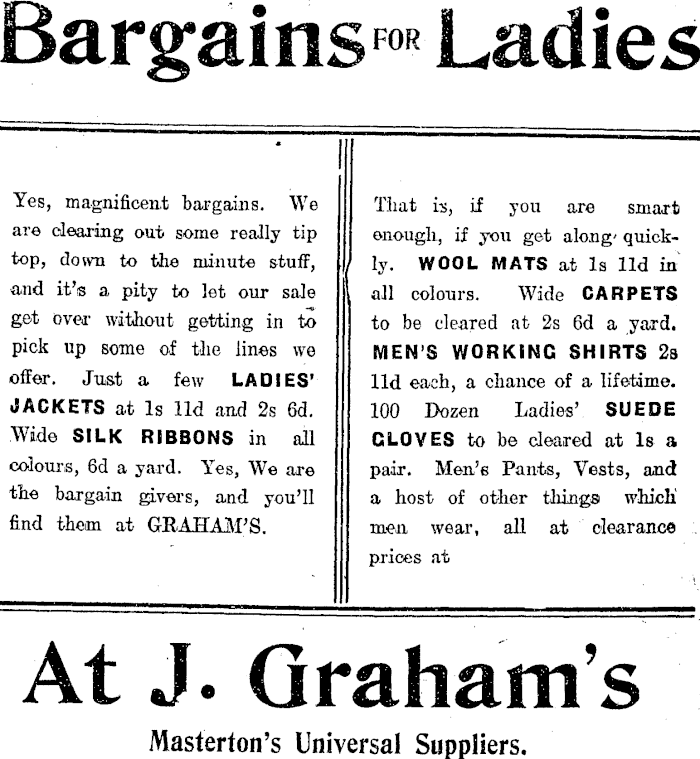 Bargains FOR Ladies

Yes, magnificent bargains. We are clearing out some really tip top, down to the minute stuff, and it's a pity to let our sale get over without getting in to pick up some of the lines we offer. Just a few LADIES' JACKETS at 1s 11d and 2s 6d. Wide SILK RIBBONS in all colours, 6d a yard. Yes, We are the bargain givers, and you'll find them at GRAHAM'S.

That is, if you are smart enough, if you get along quickly. WOOL MATS at 1s 11d in all colours. Wide CARPETS to be cleared at 2s 6d a yard. MEN'S WORKING SHIRTS 2s 11d each, a chance of a lifetime. 100 Dozen Ladies' SUEDE GLOVES to be cleared at 1s a pair. Men's Pants, Vests, and a host of other things which men wear, all at clearance prices at

At J. Graham's

Masterton's Universal Suppliers.